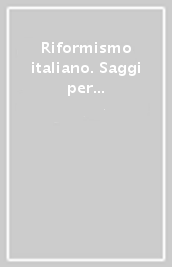 Riformismo italiano. Saggi per...